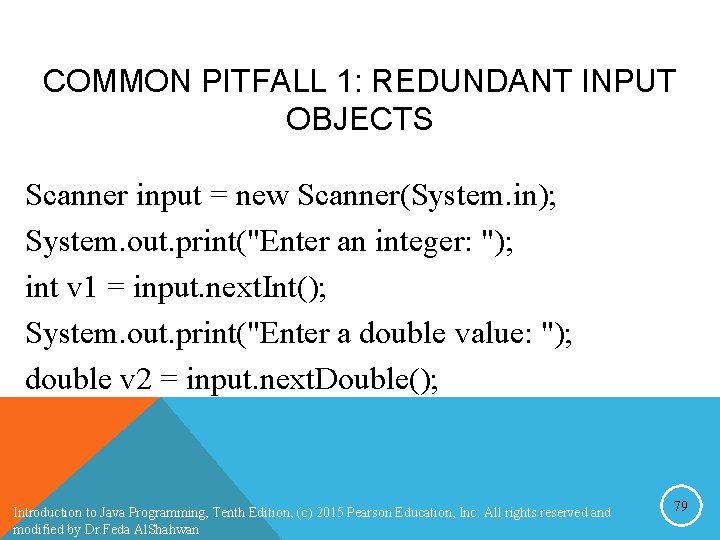 COMMON PITFALL 1: REDUNDANT INPUT OBJECTS

Scanner input = new Scanner(System.in);
System.out.print("Enter an integer: ");
int v1 = input.nextInt();
System.out.print("Enter a double value: ");
double v2 = input.nextDouble();

Introduction to Java Programming, Tenth Edition, (c) 2015 Pearson Education, Inc. All rights reserved and modified by Dr.Feda AlShahwan

79